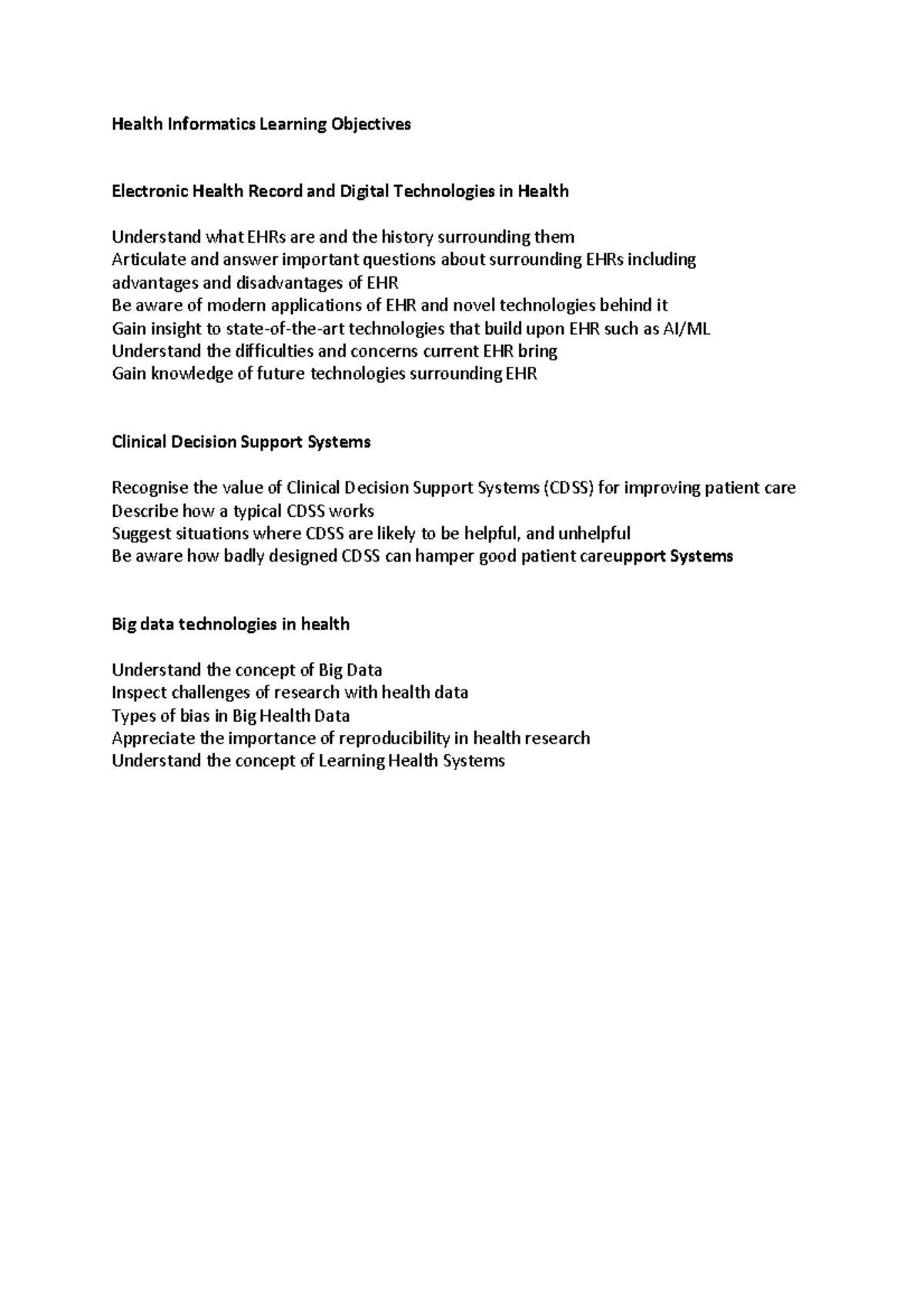 Health Informatics Learning Objectives

Electronic Health Record and Digital Technologies in Health

Understand what EHRs are and the history surrounding them
Articulate and answer important questions about surrounding EHRs including advantages and disadvantages of EHR
Be aware of modern applications of EHR and novel technologies behind it
Gain insight to state-of-the-art technologies that build upon EHR such as AI/ML
Understand the difficulties and concerns current EHR bring
Gain knowledge of future technologies surrounding EHR

Clinical Decision Support Systems

Recognise the value of Clinical Decision Support Systems (CDSS) for improving patient care
Describe how a typical CDSS works
Suggest situations where CDSS are likely to be helpful, and unhelpful
Be aware how badly designed CDSS can hamper good patient careupport Systems

Big data technologies in health

Understand the concept of Big Data
Inspect challenges of research with health data
Types of bias in Big Health Data
Appreciate the importance of reproducibility in health research
Understand the concept of Learning Health Systems